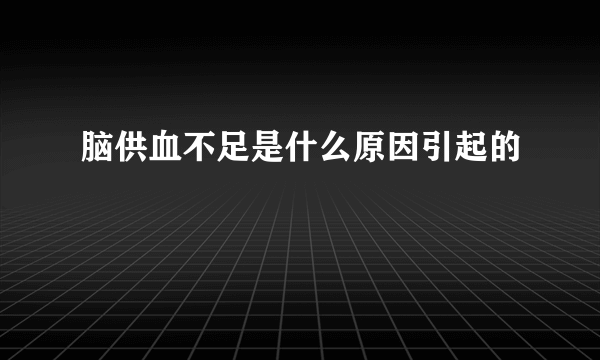 脑供血不足是什么原因引起的